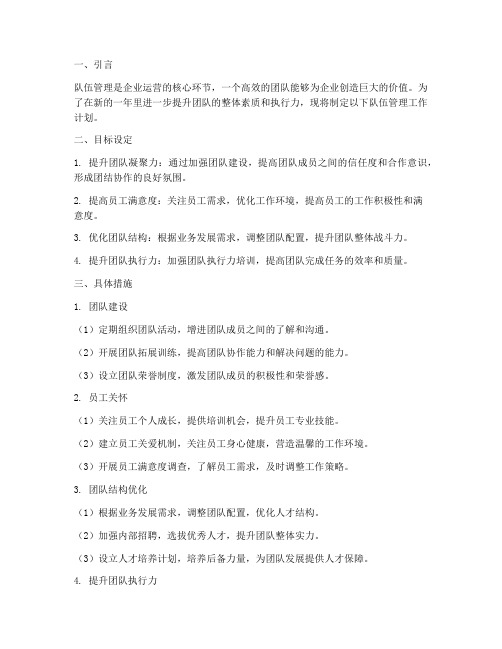 一、引言

队伍管理是企业运营的核心环节，一个高效的团队能够为企业创造巨大的价值。为了在新的一年里进一步提升团队的整体素质和执行力，现将制定以下队伍管理工作计划。

二、目标设定

1. 提升团队凝聚力：通过加强团队建设，提高团队成员之间的信任度和合作意识，形成团结协作的良好氛围。

2. 提高员工满意度：关注员工需求，优化工作环境，提高员工的工作积极性和满意度。

3. 优化团队结构：根据业务发展需求，调整团队配置，提升团队整体战斗力。

4. 提升团队执行力：加强团队执行力培训，提高团队完成任务的效率和质量。

三、具体措施

1. 团队建设

（1）定期组织团队活动，增进团队成员之间的了解和沟通。

（2）开展团队拓展训练，提高团队协作能力和解决问题的能力。

（3）设立团队荣誉制度，激发团队成员的积极性和荣誉感。

2. 员工关怀

（1）关注员工个人成长，提供培训机会，提升员工专业技能。

（2）建立员工关爱机制，关注员工身心健康，营造温馨的工作环境。

（3）开展员工满意度调查，了解员工需求，及时调整工作策略。

3. 团队结构优化

（1）根据业务发展需求，调整团队配置，优化人才结构。

（2）加强内部招聘，选拔优秀人才，提升团队整体实力。

（3）设立人才培养计划，培养后备力量，为团队发展提供人才保障。

4. 提升团队执行力